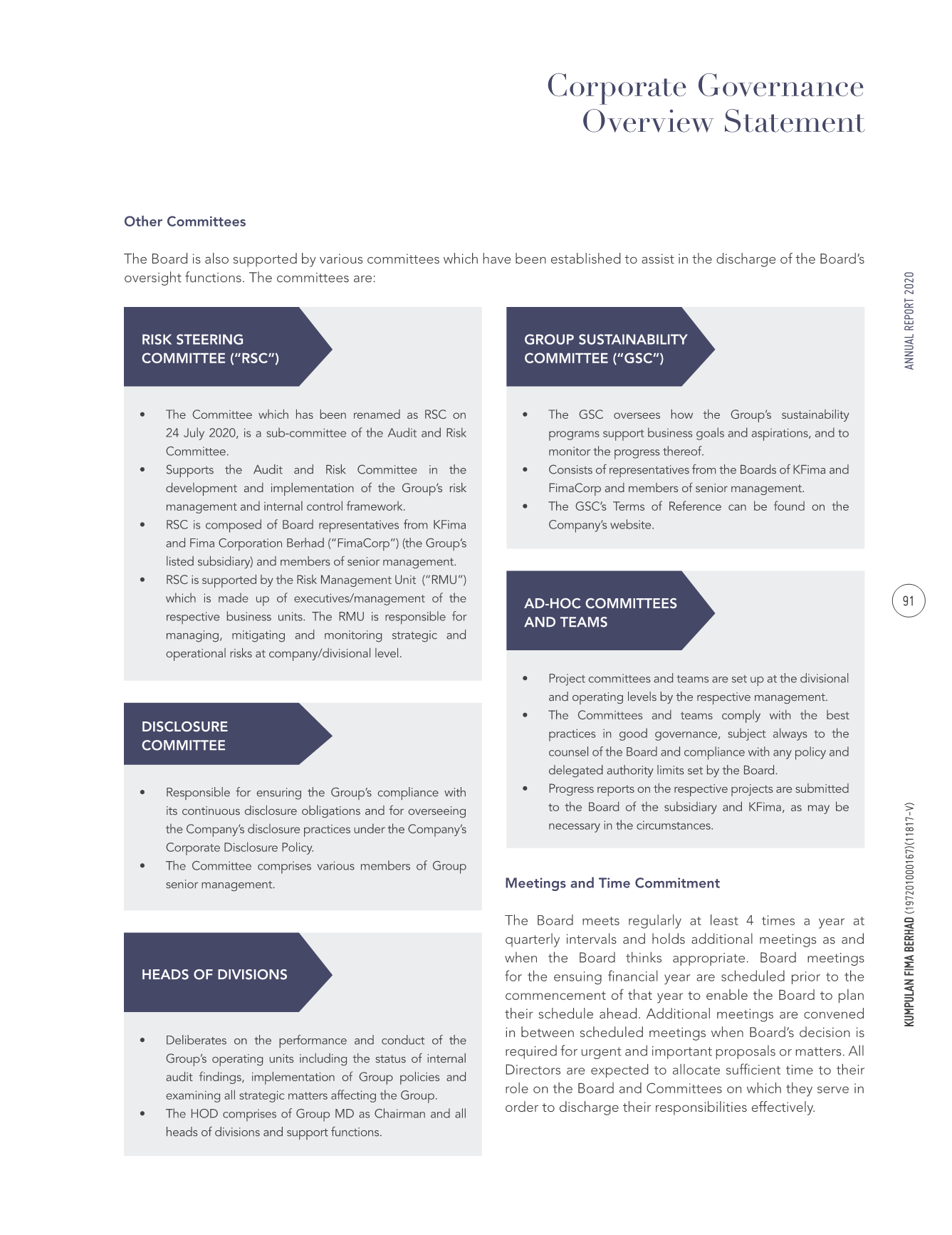 Corporate Governance Overview Statement

Other Committees

The Board is also supported by various committees which have been established to assist in the discharge of the Board's oversight functions. The committees are:

RISK STEERING COMMITTEE ("RSC")

• The Committee which has been renamed as RSC on 24 July 2020, is a sub-committee of the Audit and Risk Committee.
• Supports the Audit and Risk Committee in the development and implementation of the Group's risk management and internal control framework.
• RSC is composed of Board representatives from KFima and Fima Corporation Berhad ("FimaCorp") (the Group's listed subsidiary) and members of senior management.
• RSC is supported by the Risk Management Unit ("RMU") which is made up of executives/management of the respective business units. The RMU is responsible for managing, mitigating and monitoring strategic and operational risks at company/divisional level.

DISCLOSURE COMMITTEE

• Responsible for ensuring the Group's compliance with its continuous disclosure obligations and for overseeing the Company's disclosure practices under the Company's Corporate Disclosure Policy.
• The Committee comprises various members of Group senior management.

HEADS OF DIVISIONS

• Deliberates on the performance and conduct of the Group's operating units including the status of internal audit findings, implementation of Group policies and examining all strategic matters affecting the Group.
• The HOD comprises of Group MD as Chairman and all heads of divisions and support functions.

GROUP SUSTAINABILITY COMMITTEE ("GSC")

• The GSC oversees how the Group's sustainability programs support business goals and aspirations, and to monitor the progress thereof.
• Consists of representatives from the Boards of KFima and FimaCorp and members of senior management.
• The GSC's Terms of Reference can be found on the Company's website.

AD-HOC COMMITTEES AND TEAMS

• Project committees and teams are set up at the divisional and operating levels by the respective management.
• The Committees and teams comply with the best practices in good governance, subject always to the counsel of the Board and compliance with any policy and delegated authority limits set by the Board.
• Progress reports on the respective projects are submitted to the Board of the subsidiary and KFima, as may be necessary in the circumstances.

Meetings and Time Commitment

The Board meets regularly at least 4 times a year at quarterly intervals and holds additional meetings as and when the Board thinks appropriate. Board meetings for the ensuing financial year are scheduled prior to the commencement of that year to enable the Board to plan their schedule ahead. Additional meetings are convened in between scheduled meetings when Board's decision is required for urgent and important proposals or matters. All Directors are expected to allocate sufficient time to their role on the Board and Committees on which they serve in order to discharge their responsibilities effectively.

ANNUAL REPORT 2020

91

KUMPULAN FIMA BERHAD (197201000167)(11817-V)